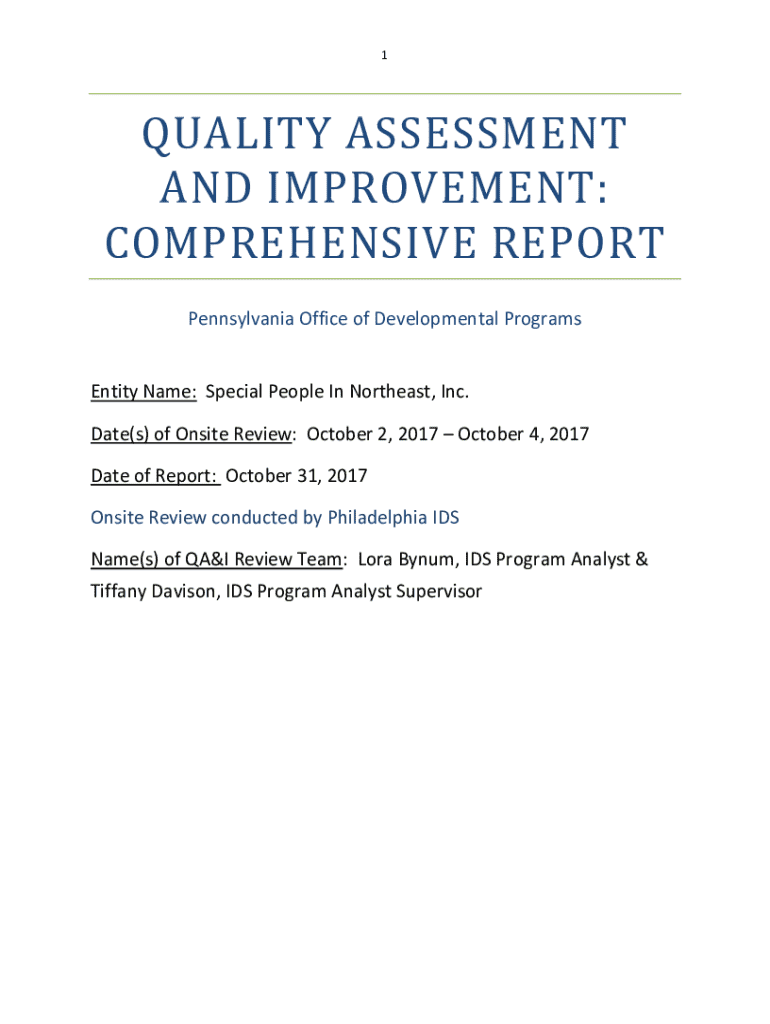 1

QUALITY ASSESSMENT AND IMPROVEMENT: COMPREHENSIVE REPORT

Pennsylvania Office of Developmental Programs

Entity Name: Special People In Northeast, Inc.

Date(s) of Onsite Review: October 2, 2017 – October 4, 2017

Date of Report: October 31, 2017

Onsite Review conducted by Philadelphia IDS

Name(s) of QA&I Review Team: Lora Bynum, IDS Program Analyst & Tiffany Davison, IDS Program Analyst Supervisor